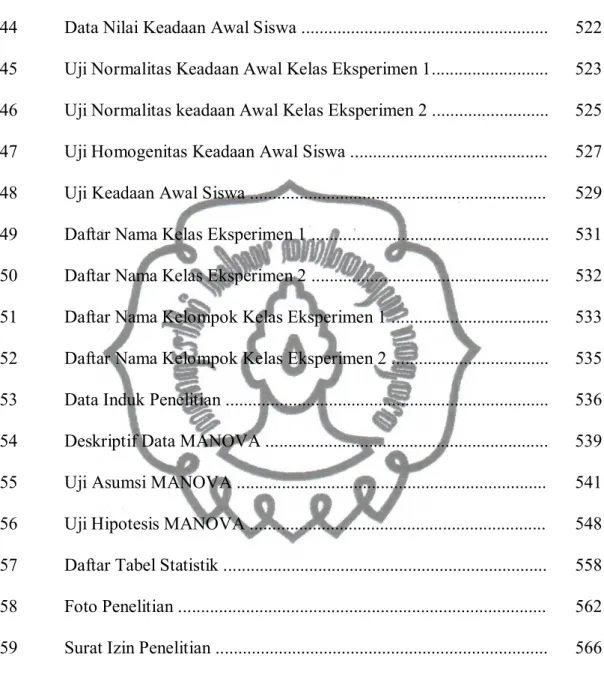 44 Data Nilai Keadaan Awal Siswa 522

45 Uji Normalitas Keadaan Awal Kelas Eksperimen 1 523

46 Uji Normalitas keadaan Awal Kelas Eksperimen 2 525

47 Uji Homogenitas Keadaan Awal Siswa 527

48 Uji Keadaan Awal Siswa 529

49 Daftar Nama Kelas Eksperimen 1 531

50 Daftar Nama Kelas Eksperimen 2 532

51 Daftar Nama Kelompok Kelas Eksperimen 1 533

52 Daftar Nama Kelompok Kelas Eksperimen 2 535

53 Data Induk Penelitian 536

54 Deskriptif Data MANOVA 539

55 Uji Asumsi MANOVA 541

56 Uji Hipotesis MANOVA 548

57 Daftar Tabel Statistik 558

58 Foto Penelitian 562

59 Surat Izin Penelitian 566